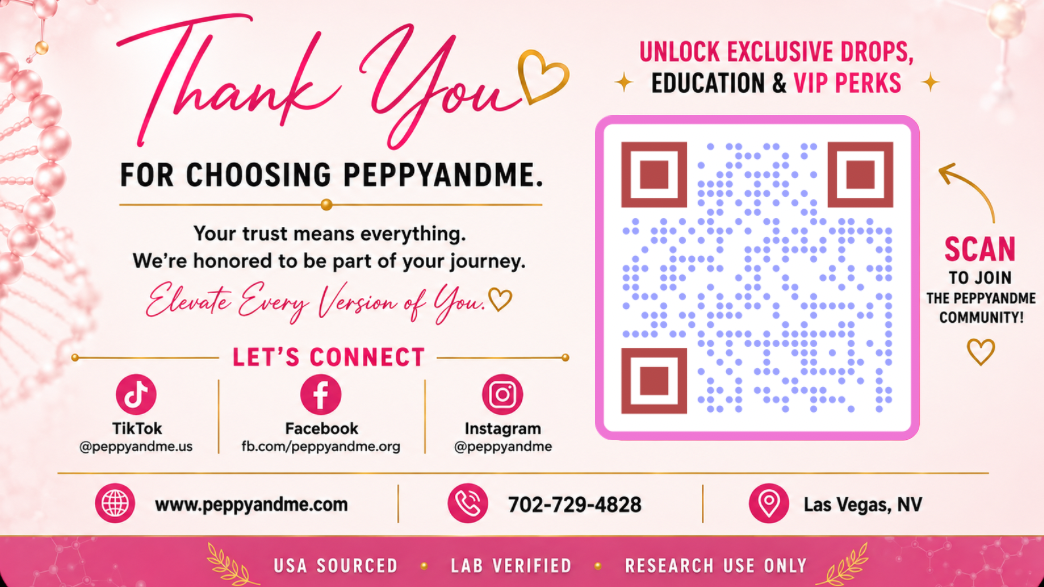 Thank You

FOR CHOOSING PEPPYANDME.

Your trust means everything.
We're honored to be part of your journey.

Elevate Every Version of You.

LET'S CONNECT

TikTok
@peppyandme.us

Facebook
fb.com/peppyandme.org

Instagram
@peppyandme

UNLOCK EXCLUSIVE DROPS,
EDUCATION & VIP PERKS

SCAN
TO JOIN
THE PEPPYANDME
COMMUNITY!

www.peppyandme.com

702-729-4828

Las Vegas, NV

USA SOURCED • LAB VERIFIED • RESEARCH USE ONLY